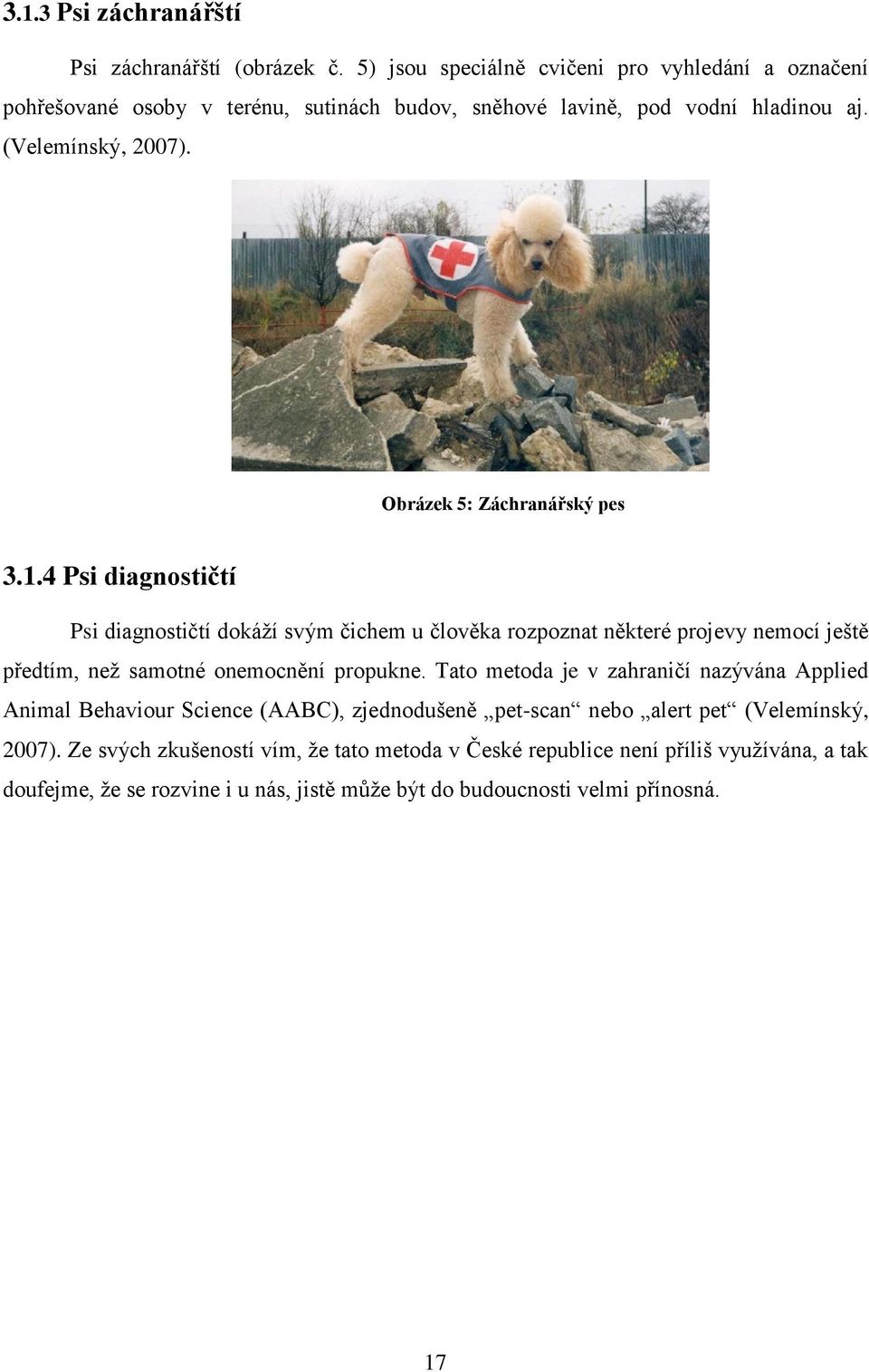 3.1.3 Psi záchranářští

Psi záchranářští (obrázek č. 5) jsou speciálně cvičeni pro vyhledání a označení pohřešované osoby v terénu, sutinách budov, sněhové lavině, pod vodní hladinou aj. (Velemínský, 2007).

Obrázek 5: Záchranářský pes

3.1.4 Psi diagnostičtí

Psi diagnostičtí dokáží svým čichem u člověka rozpoznat některé projevy nemocí ještě předtím, než samotné onemocnění propukne. Tato metoda je v zahraničí nazývána Applied Animal Behaviour Science (AABC), zjednodušeně „pet-scan“ nebo „alert pet“ (Velemínský, 2007). Ze svých zkušeností vím, že tato metoda v České republice není příliš využívána, a tak doufejme, že se rozvine i u nás, jistě může být do budoucnosti velmi přínosná.

17